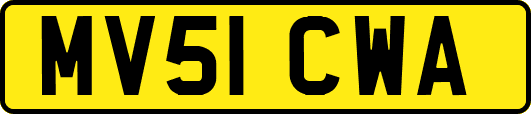 MV51 CWA